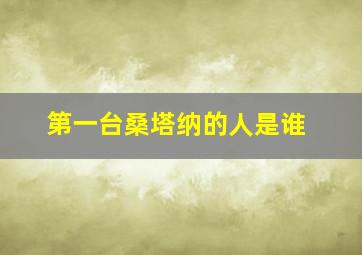 第一台桑塔纳的人是谁